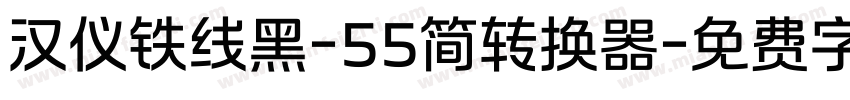 汉仪铁线黑-55简转换器-免费字